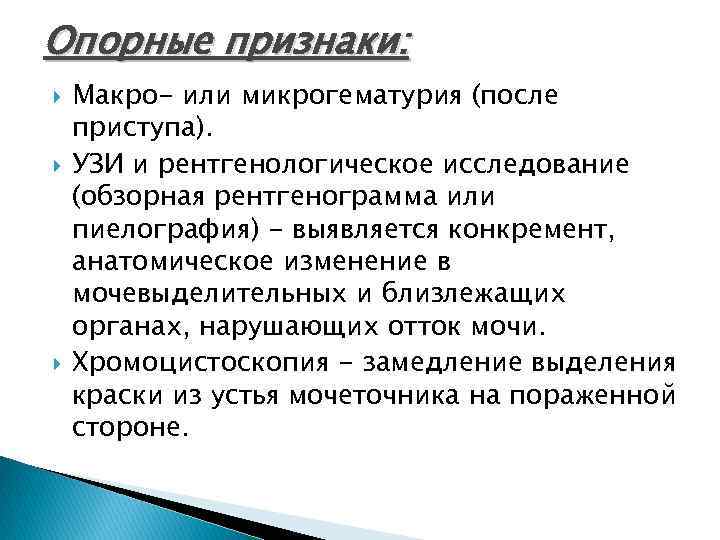 Опорные признаки:

Макро- или микрогематурия (после приступа).

УЗИ и рентгенологическое исследование (обзорная рентгенограмма или пиелография) - выявляется конкремент, анатомическое изменение в мочевыделительных и близлежащих органах, нарушающих отток мочи.

Хромоцистоскопия - замедление выделения краски из устья мочеточника на пораженной стороне.